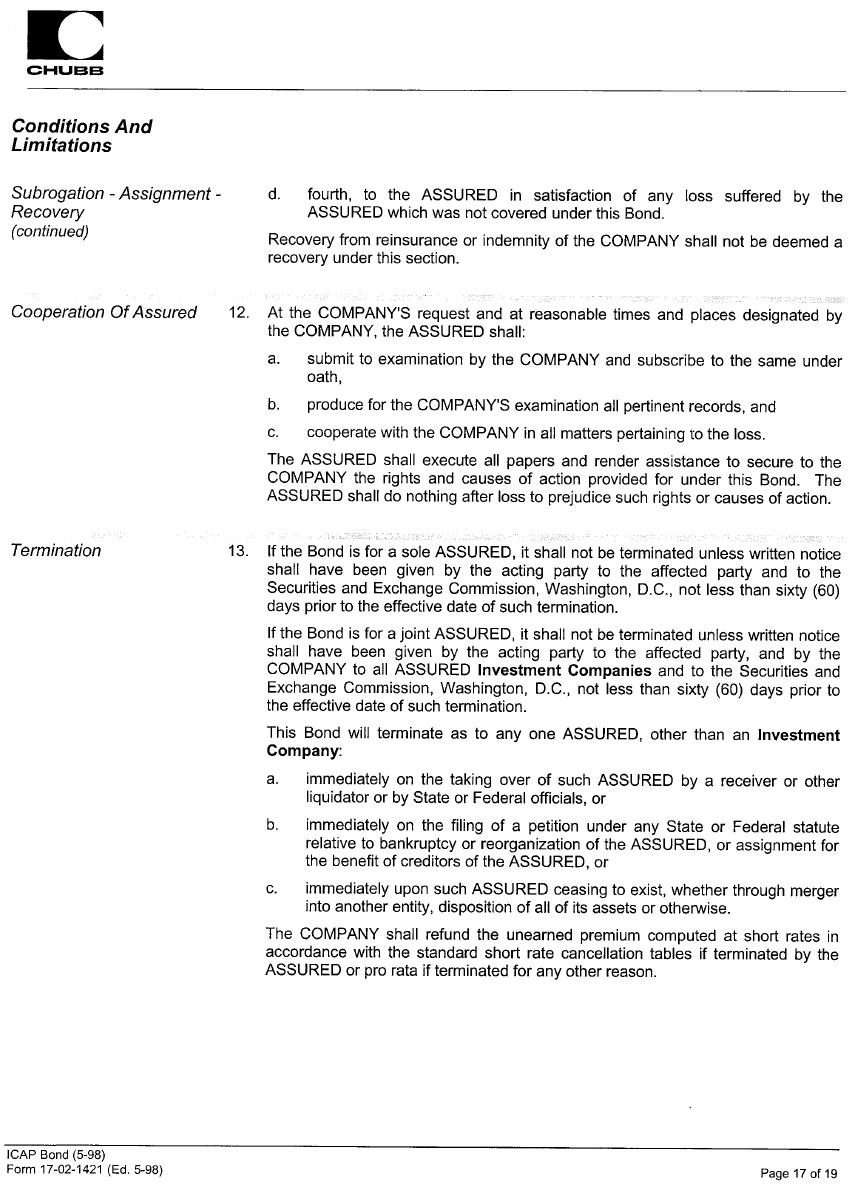 CHUBB

Conditions And Limitations

Subrogation - Assignment - Recovery
(continued)

d. fourth, to the ASSURED in satisfaction of any loss suffered by the ASSURED which was not covered under this Bond.

Recovery from reinsurance or indemnity of the COMPANY shall not be deemed a recovery under this section.

Cooperation Of Assured

12. At the COMPANY'S request and at reasonable times and places designated by the COMPANY, the ASSURED shall:

a. submit to examination by the COMPANY and subscribe to the same under oath,

b. produce for the COMPANY'S examination all pertinent records, and

c. cooperate with the COMPANY in all matters pertaining to the loss.

The ASSURED shall execute all papers and render assistance to secure to the COMPANY the rights and causes of action provided for under this Bond. The ASSURED shall do nothing after loss to prejudice such rights or causes of action.

Termination

13. If the Bond is for a sole ASSURED, it shall not be terminated unless written notice shall have been given by the acting party to the affected party and to the Securities and Exchange Commission, Washington, D.C., not less than sixty (60) days prior to the effective date of such termination.

If the Bond is for a joint ASSURED, it shall not be terminated unless written notice shall have been given by the acting party to the affected party, and by the COMPANY to all ASSURED Investment Companies and to the Securities and Exchange Commission, Washington, D.C., not less than sixty (60) days prior to the effective date of such termination.

This Bond will terminate as to any one ASSURED, other than an Investment Company:

a. immediately on the taking over of such ASSURED by a receiver or other liquidator or by State or Federal officials, or

b. immediately on the filing of a petition under any State or Federal statute relative to bankruptcy or reorganization of the ASSURED, or assignment for the benefit of creditors of the ASSURED, or

c. immediately upon such ASSURED ceasing to exist, whether through merger into another entity, disposition of all of its assets or otherwise.

The COMPANY shall refund the unearned premium computed at short rates in accordance with the standard short rate cancellation tables if terminated by the ASSURED or pro rata if terminated for any other reason.

ICAP Bond (5-98)
Form 17-02-1421 (Ed. 5-98)

Page 17 of 19